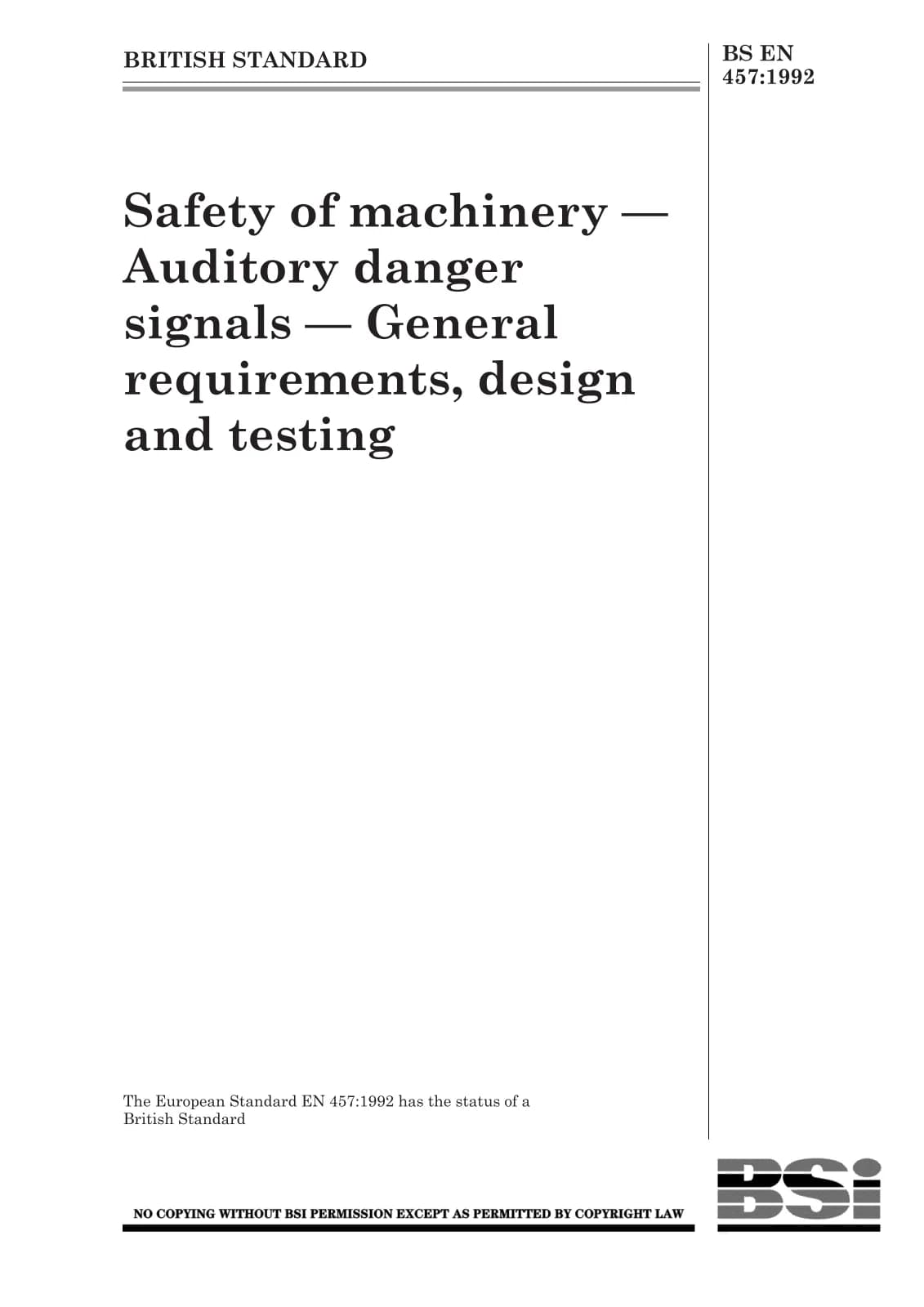 BRITISH STANDARD

BS EN 457:1992

Safety of machinery — Auditory danger signals — General requirements, design and testing

The European Standard EN 457:1992 has the status of a British Standard

NO COPYING WITHOUT BSI PERMISSION EXCEPT AS PERMITTED BY COPYRIGHT LAW

BSi